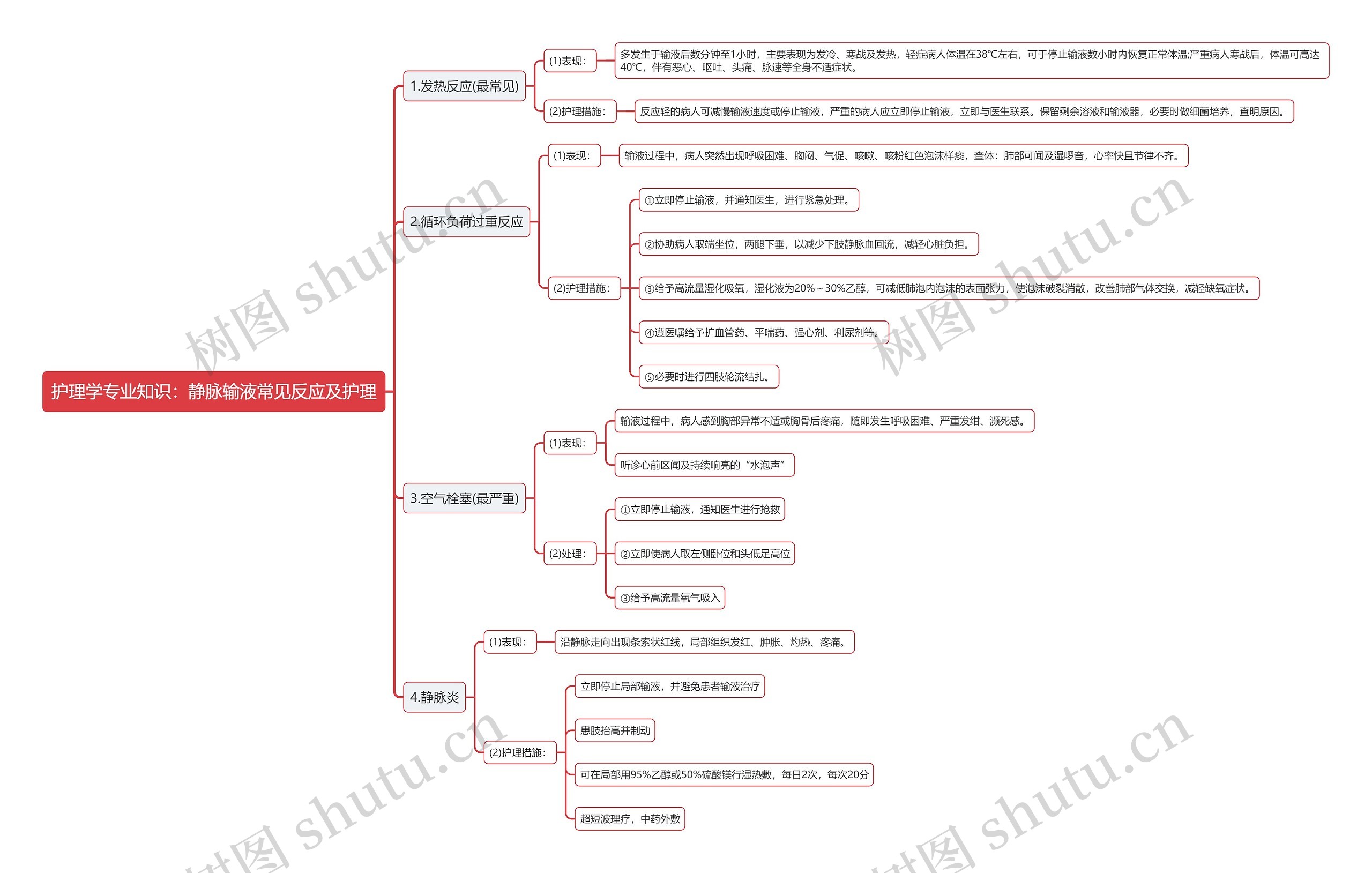 护理学专业知识：静脉输液常见反应及护理

1.发热反应(最常见)

(1)表现：

多发生于输液后数分钟至1小时，主要表现为发冷、寒战及发热，轻症病人体温在38℃左右，可于停止输液数小时内恢复正常体温;严重病人寒战后，体温可高达40℃，伴有恶心、呕吐、头痛、脉速等全身不适症状。

(2)护理措施：

反应轻的病人可减慢输液速度或停止输液，严重的病人应立即停止输液，立即与医生联系。保留剩余溶液和输液器，必要时做细菌培养，查明原因。

2.循环负荷过重反应

(1)表现：

输液过程中，病人突然出现呼吸困难、胸闷、气促、咳嗽、咳粉红色泡沫样痰，查体：肺部可闻及湿啰音，心率快且节律不齐。

(2)护理措施：

①立即停止输液，并通知医生，进行紧急处理。

②协助病人取端坐位，两腿下垂，以减少下肢静脉血回流，减轻心脏负担。

③给予高流量湿化吸氧，湿化液为20%~30%乙醇，可减低肺泡内泡沫的表面张力，使泡沫破裂消散，改善肺部气体交换，减轻缺氧症状。

④遵医嘱给予扩血管药、平喘药、强心剂、利尿剂等。

⑤必要时进行四肢轮流结扎。

3.空气栓塞(最严重)

(1)表现：

输液过程中，病人感到胸部异常不适或胸骨后疼痛，随即发生呼吸困难、严重发绀、濒死感。

听诊心前区闻及持续响亮的“水泡声”

(2)处理：

①立即停止输液，通知医生进行抢救

②立即使病人取左侧卧位和头低足高位

③给予高流量氧气吸入

4.静脉炎

(1)表现：

沿静脉走向出现条索状红线，局部组织发红、肿胀、灼热、疼痛。

(2)护理措施：

立即停止局部输液，并避免患者输液治疗

患肢抬高并制动

可在局部用95%乙醇或50%硫酸镁行湿热敷，每日2次，每次20分

超短波理疗，中药外敷

树图 shutu.cn
树图 shutu.cn
树图 shutu.cn
树图 shutu.cn